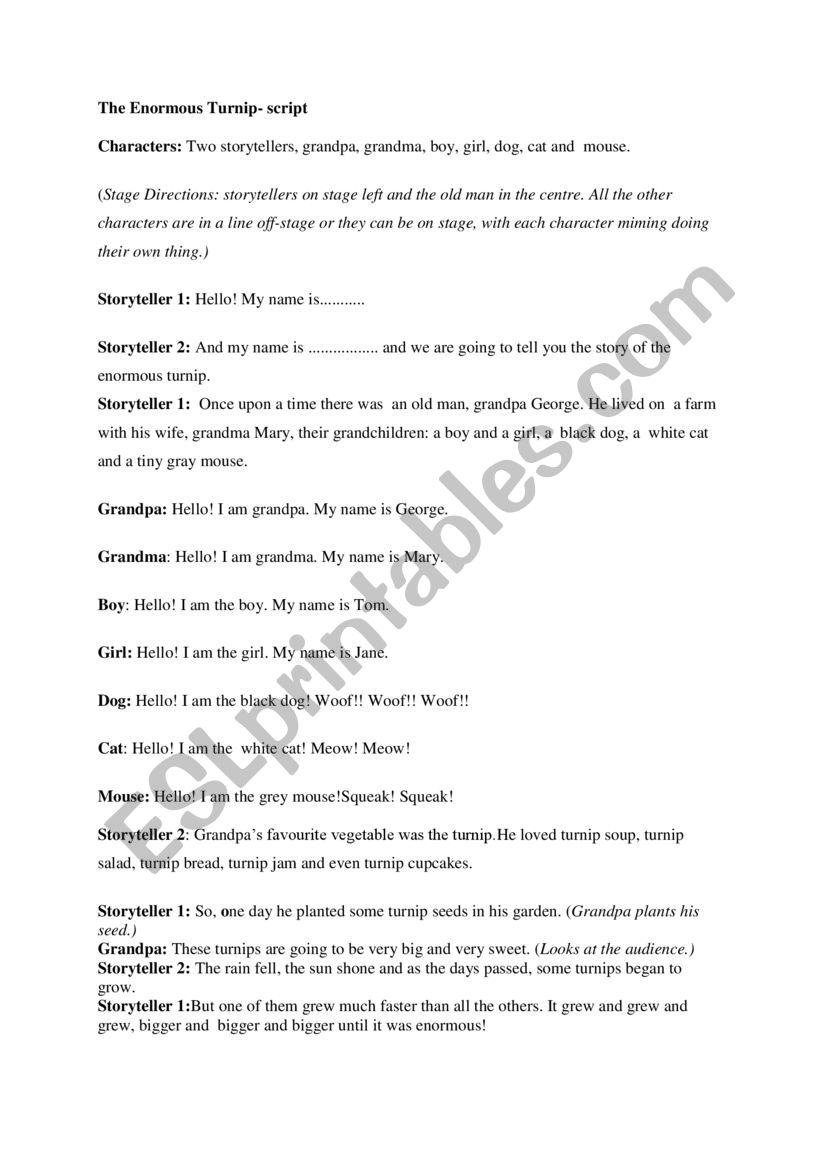 The Enormous Turnip- script

Characters: Two storytellers, grandpa, grandma, boy, girl, dog, cat and mouse.

(Stage Directions: storytellers on stage left and the old man in the centre. All the other characters are in a line off-stage or they can be on stage, with each character miming doing their own thing.)

Storyteller 1: Hello! My name is...........

Storyteller 2: And my name is ................. and we are going to tell you the story of the enormous turnip.

Storyteller 1: Once upon a time there was an old man, grandpa George. He lived on a farm with his wife, grandma Mary, their grandchildren: a boy and a girl, a black dog, a white cat and a tiny gray mouse.

Grandpa: Hello! I am grandpa. My name is George.

Grandma: Hello! I am grandma. My name is Mary.

Boy: Hello! I am the boy. My name is Tom.

Girl: Hello! I am the girl. My name is Jane.

Dog: Hello! I am the black dog! Woof!! Woof!! Woof!!

Cat: Hello! I am the white cat! Meow! Meow!

Mouse: Hello! I am the grey mouse!Squeak! Squeak!

Storyteller 2: Grandpa's favourite vegetable was the turnip.He loved turnip soup, turnip salad, turnip bread, turnip jam and even turnip cupcakes.

Storyteller 1: So, one day he planted some turnip seeds in his garden. (Grandpa plants his seed.)

Grandpa: These turnips are going to be very big and very sweet. (Looks at the audience.)

Storyteller 2: The rain fell, the sun shone and as the days passed, some turnips began to grow.

Storyteller 1:But one of them grew much faster than all the others. It grew and grew and grew, bigger and bigger and bigger until it was enormous!

ESLprintables.com